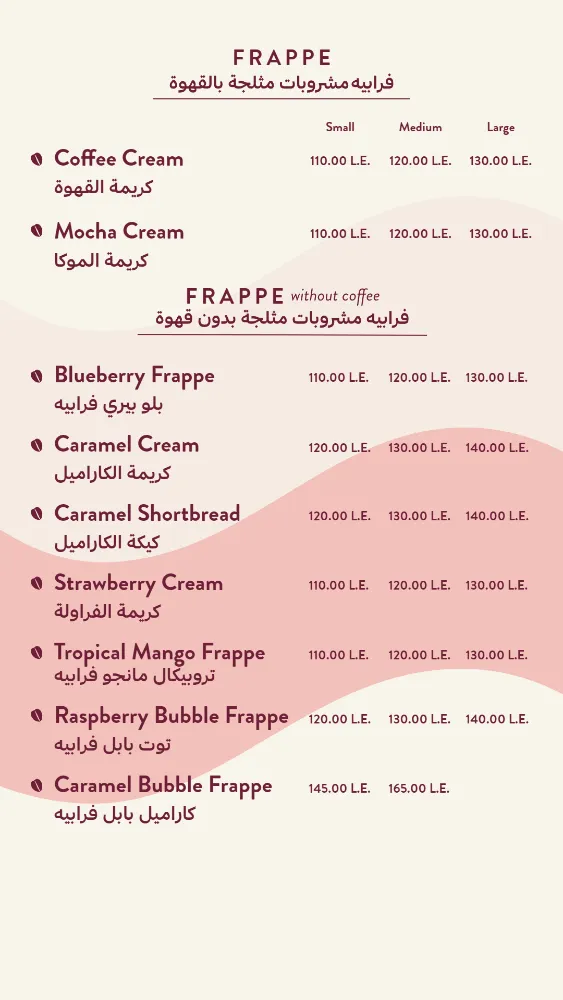 FRAPPE
فرابيه مشروبات مثلجة بالقهوة

Small Medium Large

Coffee Cream
كريمة القهوة
110.00 L.E. 120.00 L.E. 130.00 L.E.

Mocha Cream
كريمة الموكا
110.00 L.E. 120.00 L.E. 130.00 L.E.

FRAPPE without coffee
فرابيه مشروبات مثلجة بدون قهوة

Blueberry Frappe
بلو بيري فرابيه
110.00 L.E. 120.00 L.E. 130.00 L.E.

Caramel Cream
كريمة الكاراميل
120.00 L.E. 130.00 L.E. 140.00 L.E.

Caramel Shortbread
كيكة الكاراميل
120.00 L.E. 130.00 L.E. 140.00 L.E.

Strawberry Cream
كريمة الفراولة
110.00 L.E. 120.00 L.E. 130.00 L.E.

Tropical Mango Frappe
تروبيكال مانجو فرابيه
110.00 L.E. 120.00 L.E. 130.00 L.E.

Raspberry Bubble Frappe
توت بابل فرابيه
120.00 L.E. 130.00 L.E. 140.00 L.E.

Caramel Bubble Frappe
كاراميل بابل فرابيه
145.00 L.E. 165.00 L.E.